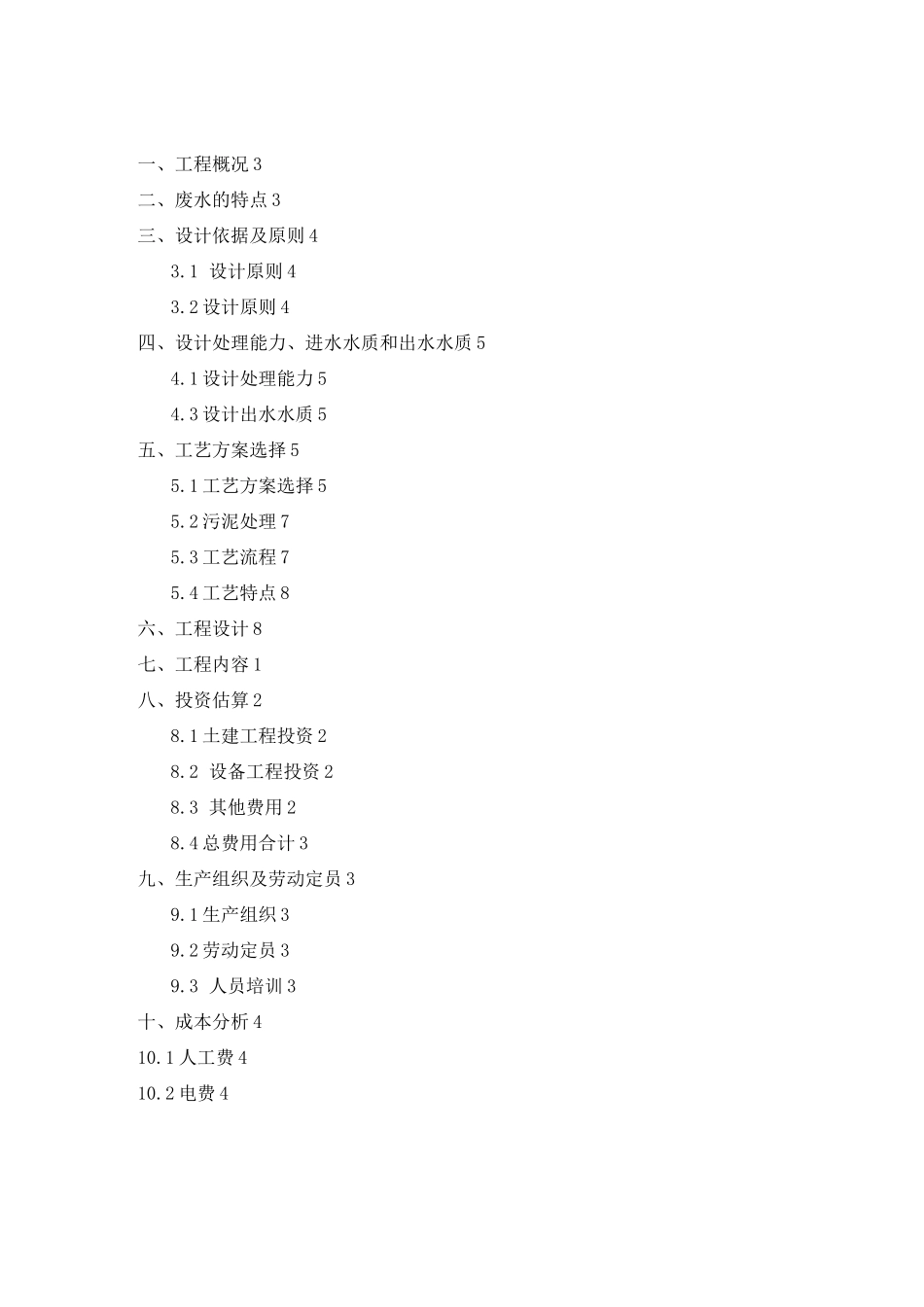 一、工程概况 3

二、废水的特点 3

三、设计依据及原则 4

3.1 设计原则 4

3.2 设计原则 4

四、设计处理能力、进水水质和出水水质 5

4.1 设计处理能力 5

4.3 设计出水水质 5

五、工艺方案选择 5

5.1 工艺方案选择 5

5.2 污泥处理 7

5.3 工艺流程 7

5.4 工艺特点 8

六、工程设计 8

七、工程内容 1

八、投资估算 2

8.1 土建工程投资 2

8.2 设备工程投资 2

8.3 其他费用 2

8.4 总费用合计 3

九、生产组织及劳动定员 3

9.1 生产组织 3

9.2 劳动定员 3

9.3 人员培训 3

十、成本分析 4

10.1 人工费 4

10.2 电费 4